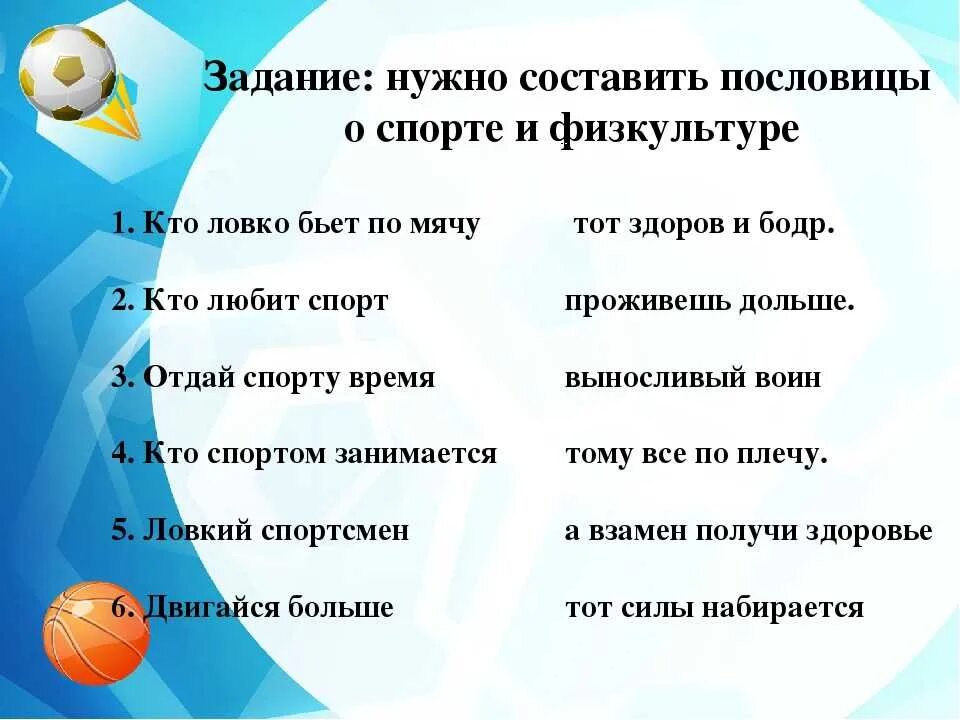 Задание: нужно составить пословицы о спорте и физкультуре

1. Кто ловко бьет по мячу
2. Кто любит спорт
3. Отдай спорту время
4. Кто спортом занимается
5. Ловкий спортсмен
6. Двигайся больше

тот здоров и бодр.
проживешь дольше.
выносливый воин
тому все по плечу.
а взамен получи здоровье
тот силы набирается